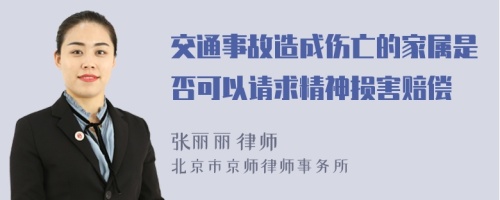 交通事故造成伤亡的家属是否可以请求精神损害赔偿

张丽丽 律师
北京市京师律师事务所